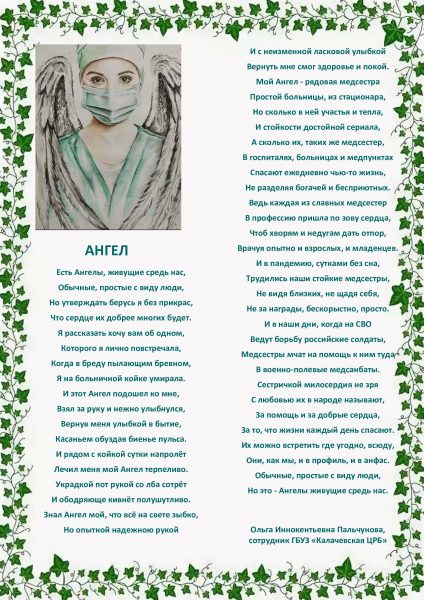 АНГЕЛ

Есть Ангелы, живущие средь нас,
Обычные, простые с виду люди,
Но утверждать берусь я без прикрас,
Что сердце их добрее многих будет.
Я рассказать хочу вам об одном,
Которого я лично повстречала,
Когда в бреду пылающим бревном,
Я на больничной койке умирала.
И этот Ангел подошел ко мне,
Взял за руку и нежно улыбнулся,
Вернув меня улыбкой в бытие,
Касаньем обуздав биенье пульса.
И рядом с койкой сутки напролёт
Лечил меня мой Ангел терпеливо.
Украдкой пот рукой со лба сотрёт
И ободряюще кивнёт полушутливо.
Знал Ангел мой, что всё на свете зыбко,
Но опытной надежною рукой

И с неизменной ласковой улыбкой
Вернуть мне смог здоровье и покой.
Мой Ангел - рядовая медсестра
Простой больницы, из стационара,
Но сколько в ней участья и тепла,
И стойкости достойной сериала,
А сколько их, таких же медсестер,
В госпиталях, больницах и медпунктах
Спасают ежедневно чью-то жизнь,
Не разделяя богачей и бесприютных.
Ведь каждая из славных медсестер
В профессию пришла по зову сердца,
Чтоб хворям и недугам дать отпор,
Врачуя опытно и взрослых, и младенцев.
И в пандемию, сутками без сна,
Трудились наши стойкие медсестры,
Не видя близких, не щадя себя,
Не за награды, бескорыстно, просто.
И в наши дни, когда на СВО
Ведут борьбу российские солдаты,
Медсестры мчат на помощь к ним туда
В военно-полевые медсанбаты.
Сестричкой милосердия не зря
С любовью их в народе называют,
За помощь и за добрые сердца,
За то, что жизни каждый день спасают.
Их можно встретить где угодно, всюду,
Они, как мы, и в профиль, и в анфас.
Обычные, простые с виду люди,
Но это - Ангелы живущие средь нас.

Ольга Иннокентьевна Пальчунова,
сотрудник ГБУЗ «Калачевская ЦРБ»